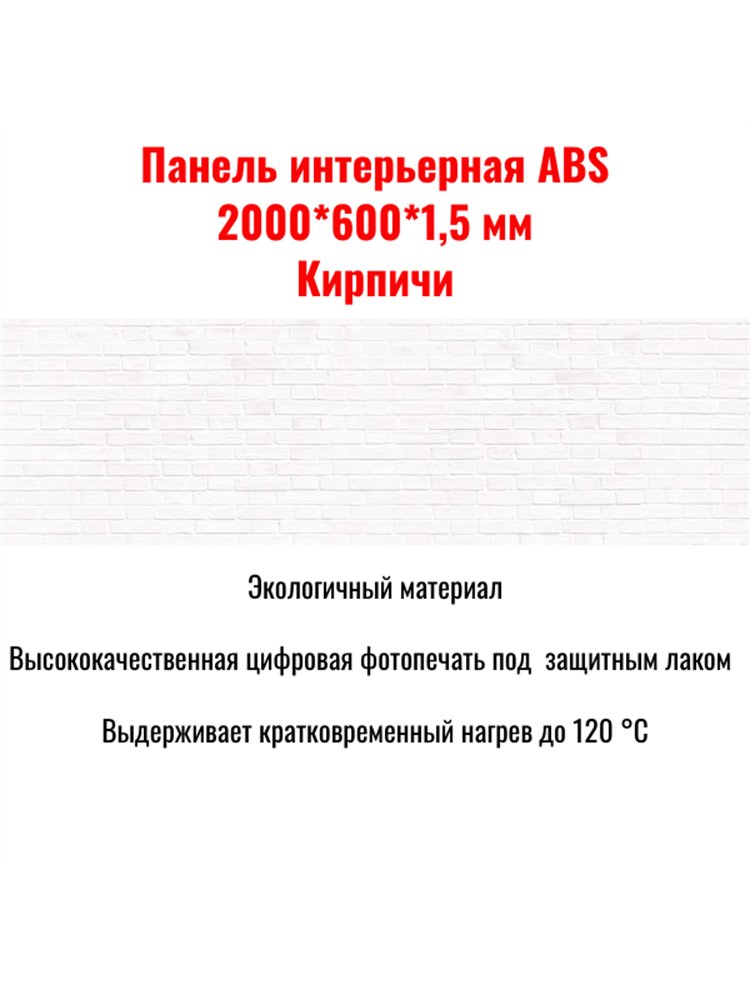 Панель интерьерная ABS
2000*600*1,5 мм
Кирпичи

Экологичный материал

Высококачественная цифровая фотопечать под защитным лаком

Выдерживает кратковременный нагрев до 120 °C